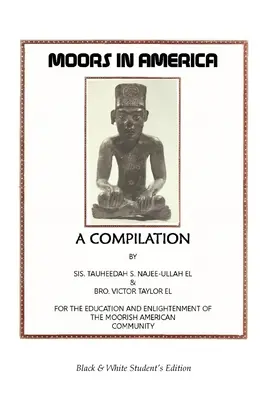 MOORS IN AMERICA

A COMPILATION

BY

SIS. TAUHEEDAH S. NAJEE-ULLAH EL
&
BRO. VICTOR TAYLOR EL

FOR THE EDUCATION AND ENLIGHTENMENT OF THE MOORISH AMERICAN COMMUNITY

Black & White Student's Edition